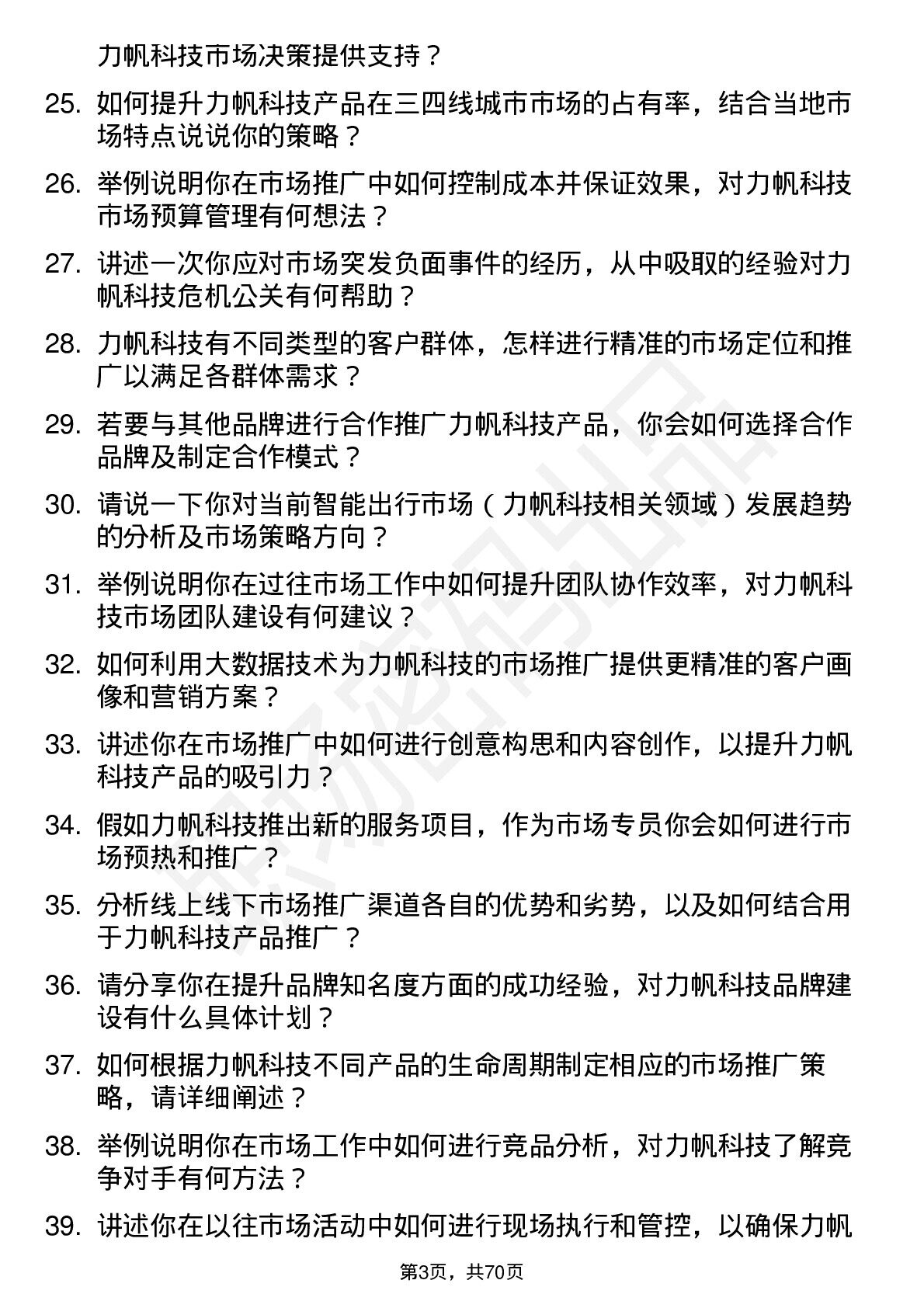 力帆科技市场决策提供支持？

25. 如何提升力帆科技产品在三四线城市市场的占有率，结合当地市场特点说说你的策略？

26. 举例说明你在市场推广中如何控制成本并保证效果，对力帆科技市场预算管理有何想法？

27. 讲述一次你应对市场突发负面事件的经历，从中吸取的经验对力帆科技危机公关有何帮助？

28. 力帆科技有不同类型的客户群体，怎样进行精准的市场定位和推广以满足各群体需求？

29. 若要与其他品牌进行合作推广力帆科技产品，你会如何选择合作品牌及制定合作模式？

30. 请说一下你对当前智能出行市场（力帆科技相关领域）发展趋势的分析及市场策略方向？

31. 举例说明你在过往市场工作中如何提升团队协作效率，对力帆科技市场团队建设有何建议？

32. 如何利用大数据技术为力帆科技的市场推广提供更精准的客户画像和营销方案？

33. 讲述你在市场推广中如何进行创意构思和内容创作，以提升力帆科技产品的吸引力？

34. 假如力帆科技推出新的服务项目，作为市场专员你会如何进行市场预热和推广？

35. 分析线上线下市场推广渠道各自的优势和劣势，以及如何结合用于力帆科技产品推广？

36. 请分享你在提升品牌知名度方面的成功经验，对力帆科技品牌建设有什么具体计划？

37. 如何根据力帆科技不同产品的生命周期制定相应的市场推广策略，请详细阐述？

38. 举例说明你在市场工作中如何进行竞品分析，对力帆科技了解竞争对手有何方法？

39. 讲述你在以往市场活动中如何进行现场执行和管控，以确保力帆

第3页，共70页